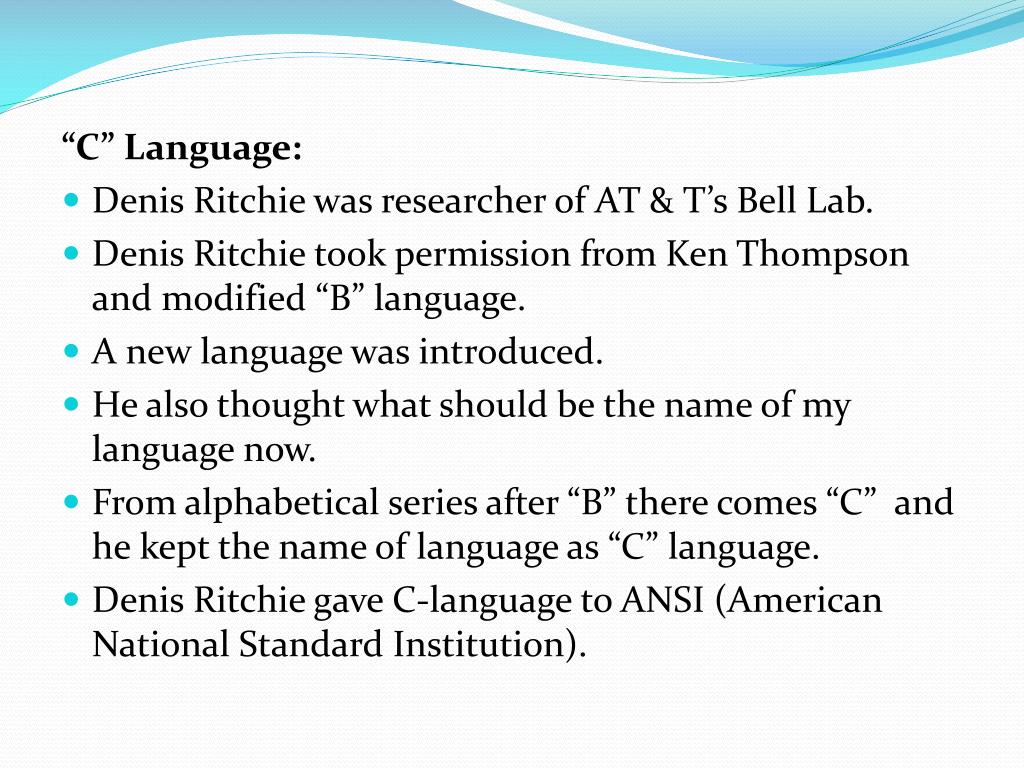 “C” Language:

- Denis Ritchie was researcher of AT & T’s Bell Lab.
- Denis Ritchie took permission from Ken Thompson and modified “B” language.
- A new language was introduced.
- He also thought what should be the name of my language now.
- From alphabetical series after “B” there comes “C” and he kept the name of language as “C” language.
- Denis Ritchie gave C-language to ANSI (American National Standard Institution).